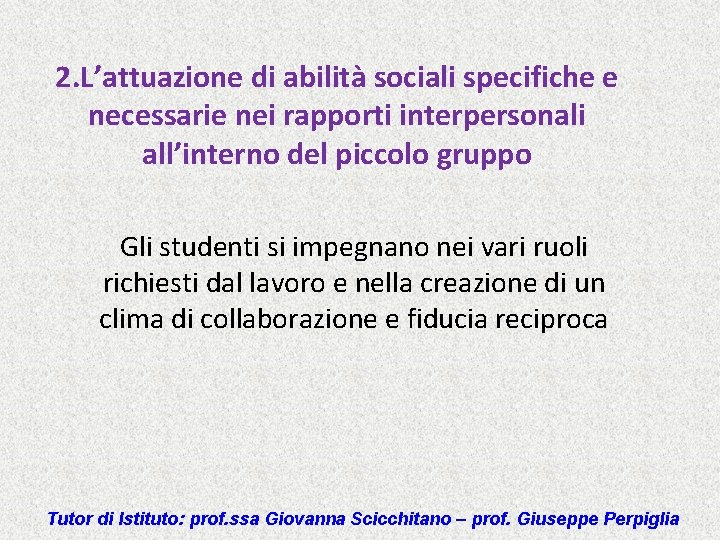 2.L’attuazione di abilità sociali specifiche e necessarie nei rapporti interpersonali all’interno del piccolo gruppo

Gli studenti si impegnano nei vari ruoli richiesti dal lavoro e nella creazione di un clima di collaborazione e fiducia reciproca

Tutor di Istituto: prof.ssa Giovanna Scicchitano – prof. Giuseppe Perpiglia